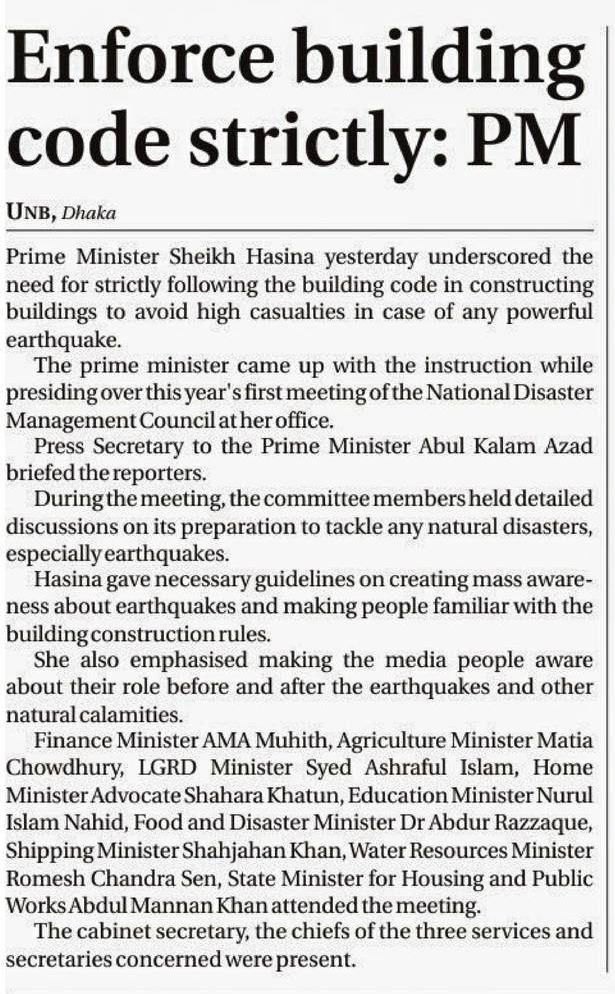 Enforce building code strictly: PM

UNB, Dhaka

Prime Minister Sheikh Hasina yesterday underscored the need for strictly following the building code in constructing buildings to avoid high casualties in case of any powerful earthquake.

The prime minister came up with the instruction while presiding over this year's first meeting of the National Disaster Management Council at her office.

Press Secretary to the Prime Minister Abul Kalam Azad briefed the reporters.

During the meeting, the committee members held detailed discussions on its preparation to tackle any natural disasters, especially earthquakes.

Hasina gave necessary guidelines on creating mass awareness about earthquakes and making people familiar with the building construction rules.

She also emphasised making the media people aware about their role before and after the earthquakes and other natural calamities.

Finance Minister AMA Muhith, Agriculture Minister Matia Chowdhury, LGRD Minister Syed Ashraful Islam, Home Minister Advocate Shahara Khatun, Education Minister Nurul Islam Nahid, Food and Disaster Minister Dr Abdur Razzaque, Shipping Minister Shahjahan Khan, Water Resources Minister Romesh Chandra Sen, State Minister for Housing and Public Works Abdul Mannan Khan attended the meeting.

The cabinet secretary, the chiefs of the three services and secretaries concerned were present.